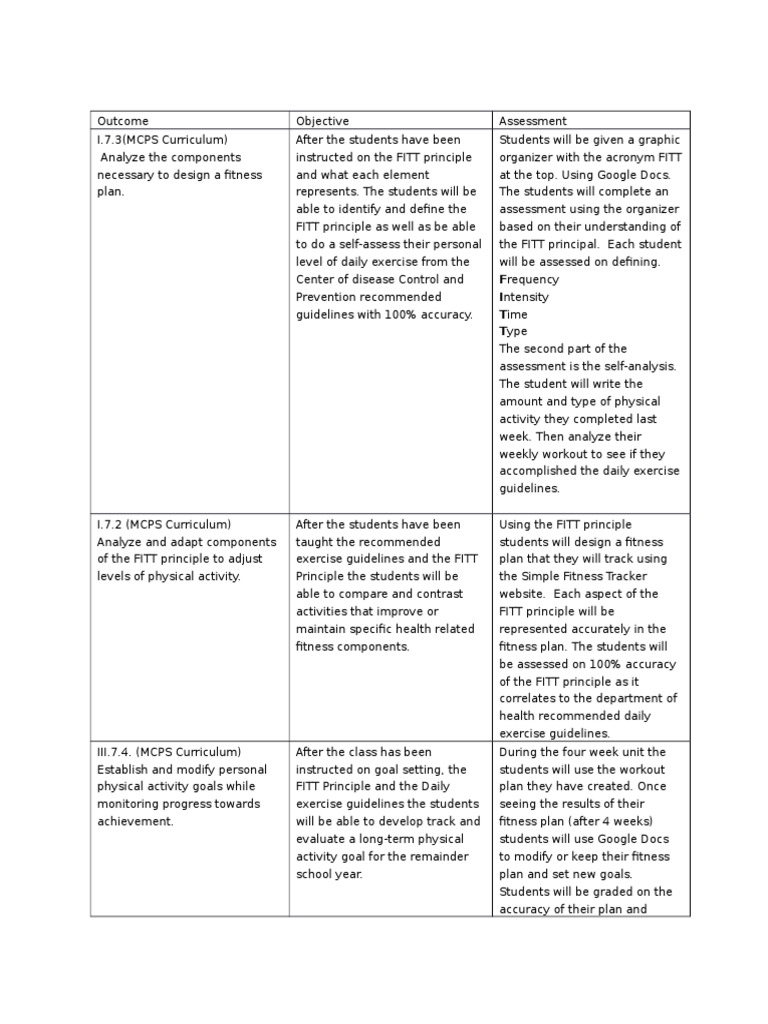 | Outcome | Objective | Assessment |
|---|---|---|
| I.7.3(MCPS Curriculum) Analyze the components necessary to design a fitness plan. | After the students have been instructed on the FITT principle and what each element represents. The students will be able to identify and define the FITT principle as well as be able to do a self-assess their personal level of daily exercise from the Center of disease Control and Prevention recommended guidelines with 100% accuracy. | Students will be given a graphic organizer with the acronym FITT at the top. Using Google Docs. The students will complete an assessment using the organizer based on their understanding of the FITT principal. Each student will be assessed on defining. Frequency Intensity Time Type The second part of the assessment is the self-analysis. The student will write the amount and type of physical activity they completed last week. Then analyze their weekly workout to see if they accomplished the daily exercise guidelines. |
| I.7.2 (MCPS Curriculum) Analyze and adapt components of the FITT principle to adjust levels of physical activity. | After the students have been taught the recommended exercise guidelines and the FITT Principle the students will be able to compare and contrast activities that improve or maintain specific health related fitness components. | Using the FITT principle students will design a fitness plan that they will track using the Simple Fitness Tracker website. Each aspect of the FITT principle will be represented accurately in the fitness plan. The students will be assessed on 100% accuracy of the FITT principle as it correlates to the department of health recommended daily exercise guidelines. |
| III.7.4. (MCPS Curriculum) Establish and modify personal physical activity goals while monitoring progress towards achievement. | After the class has been instructed on goal setting, the FITT Principle and the Daily exercise guidelines the students will be able to develop track and evaluate a long-term physical activity goal for the remainder school year. | During the four week unit the students will use the workout plan they have created. Once seeing the results of their fitness plan (after 4 weeks) students will use Google Docs to modify or keep their fitness plan and set new goals. Students will be graded on the accuracy of their plan and |